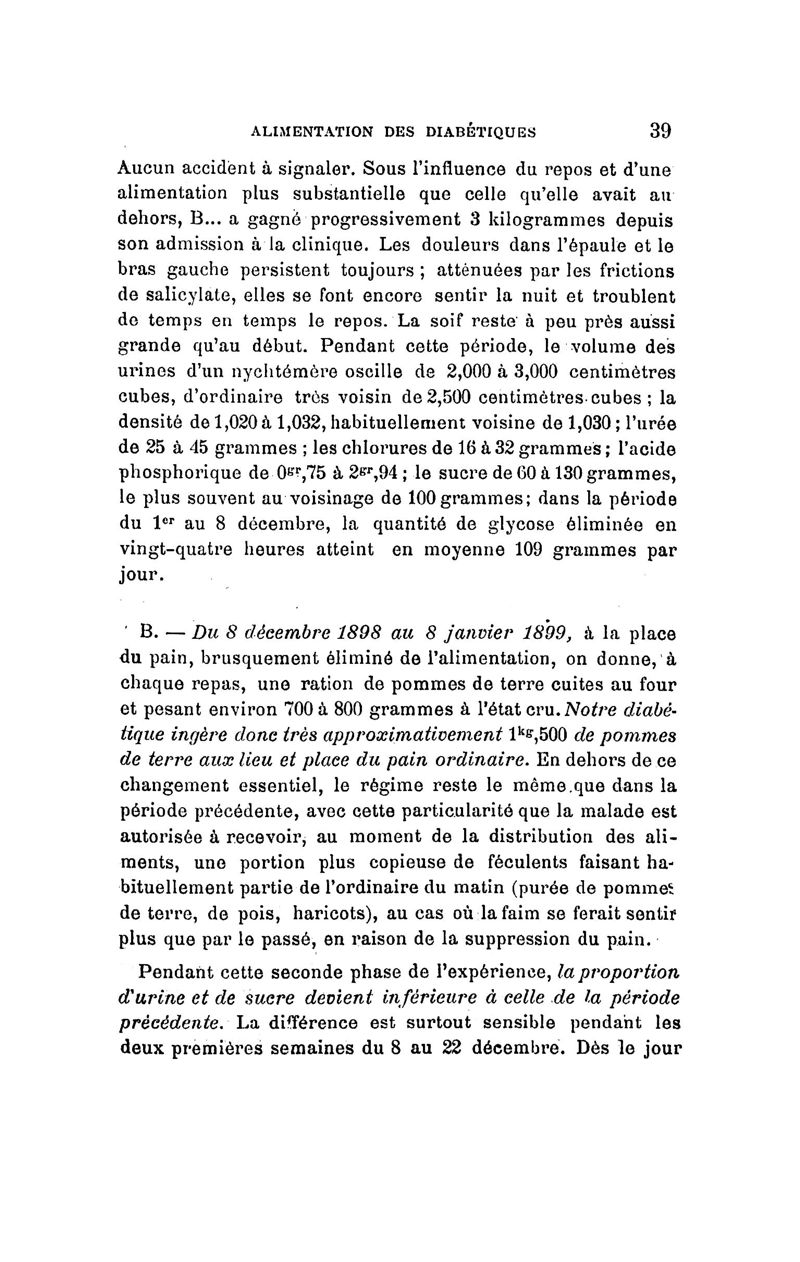 ALIMENTATION DES DIABÉTIQUES 39

Aucun accident à signaler. Sous l'influence du repos et d'une alimentation plus substantielle que celle qu'elle avait au dehors, B... a gagné progressivement 3 kilogrammes depuis son admission à la clinique. Les douleurs dans l'épaule et le bras gauche persistent toujours ; atténuées par les frictions de salicylate, elles se font encore sentir la nuit et troublent de temps en temps le repos. La soif reste à peu près aussi grande qu'au début. Pendant cette période, le volume des urines d'un nychtémère oscille de 2,000 à 3,000 centimètres cubes, d'ordinaire très voisin de 2,500 centimètres cubes ; la densité de 1,020 à 1,032, habituellement voisine de 1,030 ; l'urée de 25 à 45 grammes ; les chlorures de 16 à 32 grammes ; l'acide phosphorique de $0^{gr},75$ à $2^{gr},94$ ; le sucre de 60 à 130 grammes, le plus souvent au voisinage de 100 grammes ; dans la période du $1^{er}$ au 8 décembre, la quantité de glycose éliminée en vingt-quatre heures atteint en moyenne 109 grammes par jour.

B. — Du 8 décembre 1898 au 8 janvier 1899, à la place du pain, brusquement éliminé de l'alimentation, on donne, à chaque repas, une ration de pommes de terre cuites au four et pesant environ 700 à 800 grammes à l'état cru. Notre diabétique ingère donc très approximativement $1^{kg},500$ de pommes de terre aux lieu et place du pain ordinaire. En dehors de ce changement essentiel, le régime reste le même que dans la période précédente, avec cette particularité que la malade est autorisée à recevoir, au moment de la distribution des aliments, une portion plus copieuse de féculents faisant habituellement partie de l'ordinaire du matin (purée de pommes de terre, de pois, haricots), au cas où la faim se ferait sentir plus que par le passé, en raison de la suppression du pain.

Pendant cette seconde phase de l'expérience, la proportion d'urine et de sucre devient inférieure à celle de la période précédente. La différence est surtout sensible pendant les deux premières semaines du 8 au 22 décembre. Dès le jour